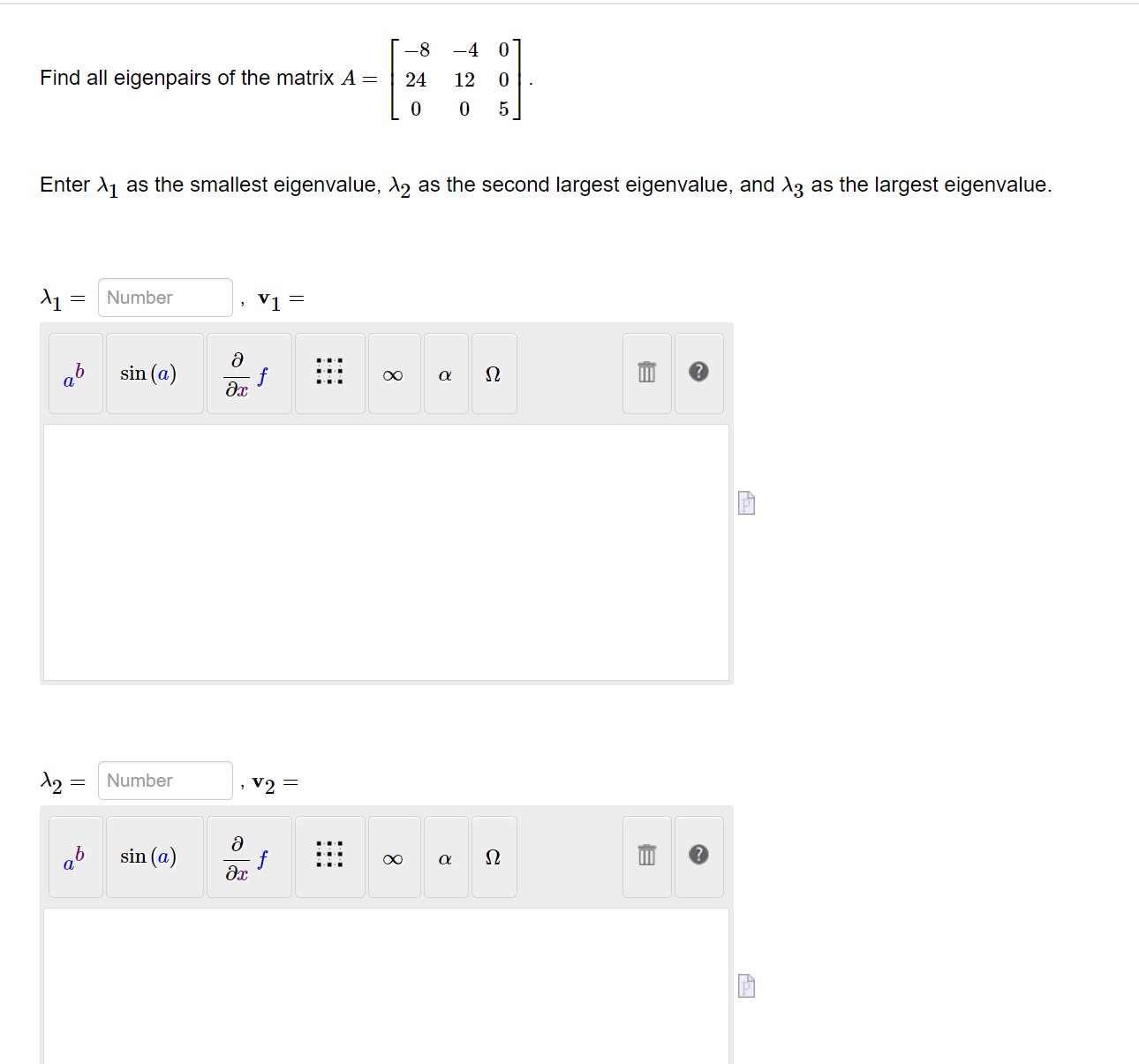 Find all eigenpairs of the matrix $A = \begin{bmatrix} -8 & -4 & 0 \\ 24 & 12 & 0 \\ 0 & 0 & 5 \end{bmatrix}$.

Enter $\lambda_1$ as the smallest eigenvalue, $\lambda_2$ as the second largest eigenvalue, and $\lambda_3$ as the largest eigenvalue.

$\lambda_1 =$ Number , $\mathbf{v}_1 =$

$a^b$ $\sin(a)$ $\frac{\partial}{\partial x} f$ $\infty$ $\alpha$ $\Omega$ ?

$\lambda_2 =$ Number , $\mathbf{v}_2 =$

$a^b$ $\sin(a)$ $\frac{\partial}{\partial x} f$ $\infty$ $\alpha$ $\Omega$ ?